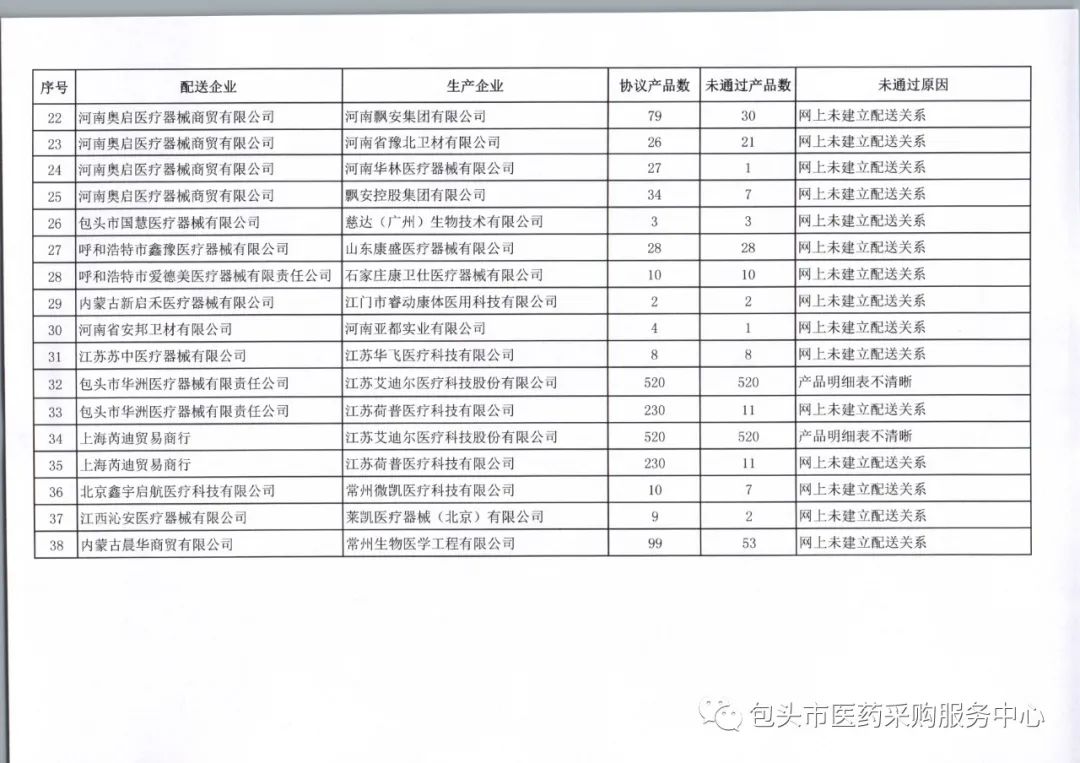 | 序号 | 配送企业 | 生产企业 | 协议产品数 | 未通过产品数 | 未通过原因 |
|---|---|---|---|---|---|
| 22 | 河南奥启医疗器械商贸有限公司 | 河南飘安集团有限公司 | 79 | 30 | 网上未建立配送关系 |
| 23 | 河南奥启医疗器械商贸有限公司 | 河南省豫北卫材有限公司 | 26 | 21 | 网上未建立配送关系 |
| 24 | 河南奥启医疗器械商贸有限公司 | 河南华林医疗器械有限公司 | 27 | 1 | 网上未建立配送关系 |
| 25 | 河南奥启医疗器械商贸有限公司 | 飘安控股集团有限公司 | 34 | 7 | 网上未建立配送关系 |
| 26 | 包头市国慧医疗器械有限公司 | 慈达（广州）生物技术有限公司 | 3 | 3 | 网上未建立配送关系 |
| 27 | 呼和浩特市鑫豫医疗器械有限公司 | 山东康盛医疗器械有限公司 | 28 | 28 | 网上未建立配送关系 |
| 28 | 呼和浩特市爱德美医疗器械有限责任公司 | 石家庄康卫仕医疗器械有限公司 | 10 | 10 | 网上未建立配送关系 |
| 29 | 内蒙古新启禾医疗器械有限公司 | 江门市睿动康体医用科技有限公司 | 2 | 2 | 网上未建立配送关系 |
| 30 | 河南省安邦卫材有限公司 | 河南亚都实业有限公司 | 4 | 1 | 网上未建立配送关系 |
| 31 | 江苏苏中医疗器械有限公司 | 江苏华飞医疗科技有限公司 | 8 | 8 | 网上未建立配送关系 |
| 32 | 包头市华洲医疗器械有限责任公司 | 江苏艾迪尔医疗科技股份有限公司 | 520 | 520 | 产品明细表不清晰 |
| 33 | 包头市华洲医疗器械有限责任公司 | 江苏荷普医疗科技有限公司 | 230 | 11 | 网上未建立配送关系 |
| 34 | 上海芮迪贸易商行 | 江苏艾迪尔医疗科技股份有限公司 | 520 | 520 | 产品明细表不清晰 |
| 35 | 上海芮迪贸易商行 | 江苏荷普医疗科技有限公司 | 230 | 11 | 网上未建立配送关系 |
| 36 | 北京鑫宇启航医疗科技有限公司 | 常州微凯医疗科技有限公司 | 10 | 7 | 网上未建立配送关系 |
| 37 | 江西沁安医疗器械有限公司 | 莱凯医疗器械（北京）有限公司 | 9 | 2 | 网上未建立配送关系 |
| 38 | 内蒙古晨华商贸有限公司 | 常州生物医学工程有限公司 | 99 | 53 | 网上未建立配送关系 |

包头市医药采购服务中心